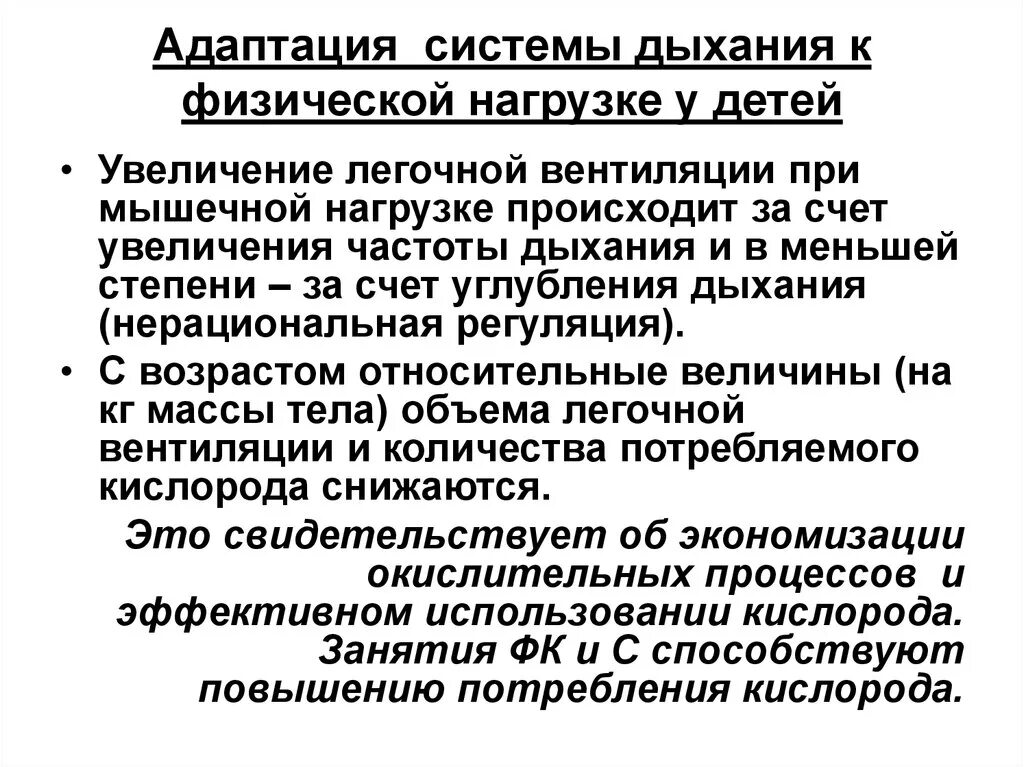 Адаптация системы дыхания к физической нагрузке у детей

• Увеличение легочной вентиляции при мышечной нагрузке происходит за счет увеличения частоты дыхания и в меньшей степени – за счет углубления дыхания (нерациональная регуляция).

• С возрастом относительные величины (на кг массы тела) объема легочной вентиляции и количества потребляемого кислорода снижаются.

Это свидетельствует об экономизации окислительных процессов и эффективном использовании кислорода. Занятия ФК и С способствуют повышению потребления кислорода.